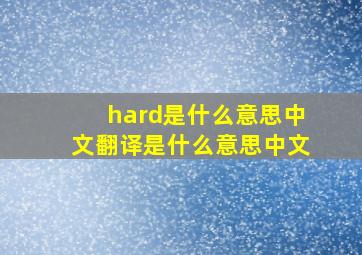 hard是什么意思中文翻译是什么意思中文